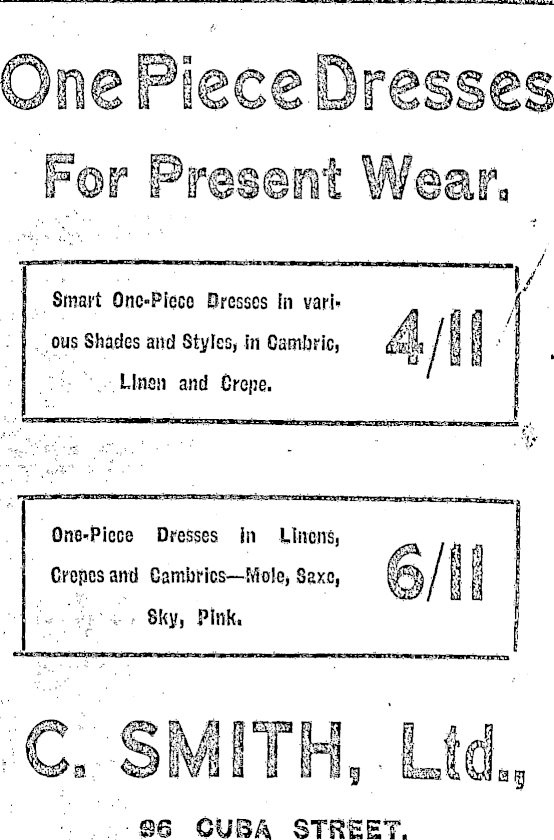 One Piece Dresses

For Present Wear.

Smart One-Piece Dresses in various Shades and Styles, in Cambric, Linen and Crepe.

4/11

One-Piece Dresses in Linens, Crepes and Cambrics—Mole, Saxe, Sky, Pink.

6/11

C. SMITH, Ltd.,

96 CUBA STREET.